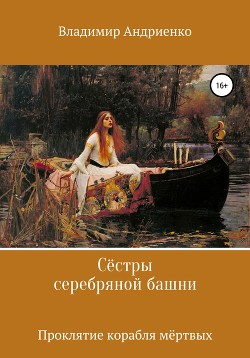 Владимир Андриенко

16+

Сёстры серебряной башни

Проклятие корабля мёртвых